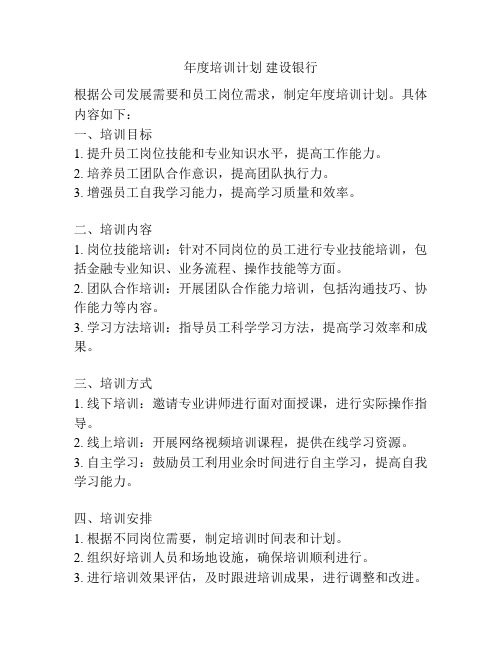 年度培训计划 建设银行

根据公司发展需要和员工岗位需求，制定年度培训计划。具体内容如下：

一、培训目标
1. 提升员工岗位技能和专业知识水平，提高工作能力。
2. 培养员工团队合作意识，提高团队执行力。
3. 增强员工自我学习能力，提高学习质量和效率。

二、培训内容
1. 岗位技能培训：针对不同岗位的员工进行专业技能培训，包括金融专业知识、业务流程、操作技能等方面。
2. 团队合作培训：开展团队合作能力培训，包括沟通技巧、协作能力等内容。
3. 学习方法培训：指导员工科学学习方法，提高学习效率和成果。

三、培训方式
1. 线下培训：邀请专业讲师进行面对面授课，进行实际操作指导。
2. 线上培训：开展网络视频培训课程，提供在线学习资源。
3. 自主学习：鼓励员工利用业余时间进行自主学习，提高自我学习能力。

四、培训安排
1. 根据不同岗位需要，制定培训时间表和计划。
2. 组织好培训人员和场地设施，确保培训顺利进行。
3. 进行培训效果评估，及时跟进培训成果，进行调整和改进。